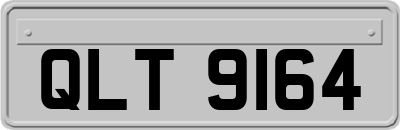 QLT 9164